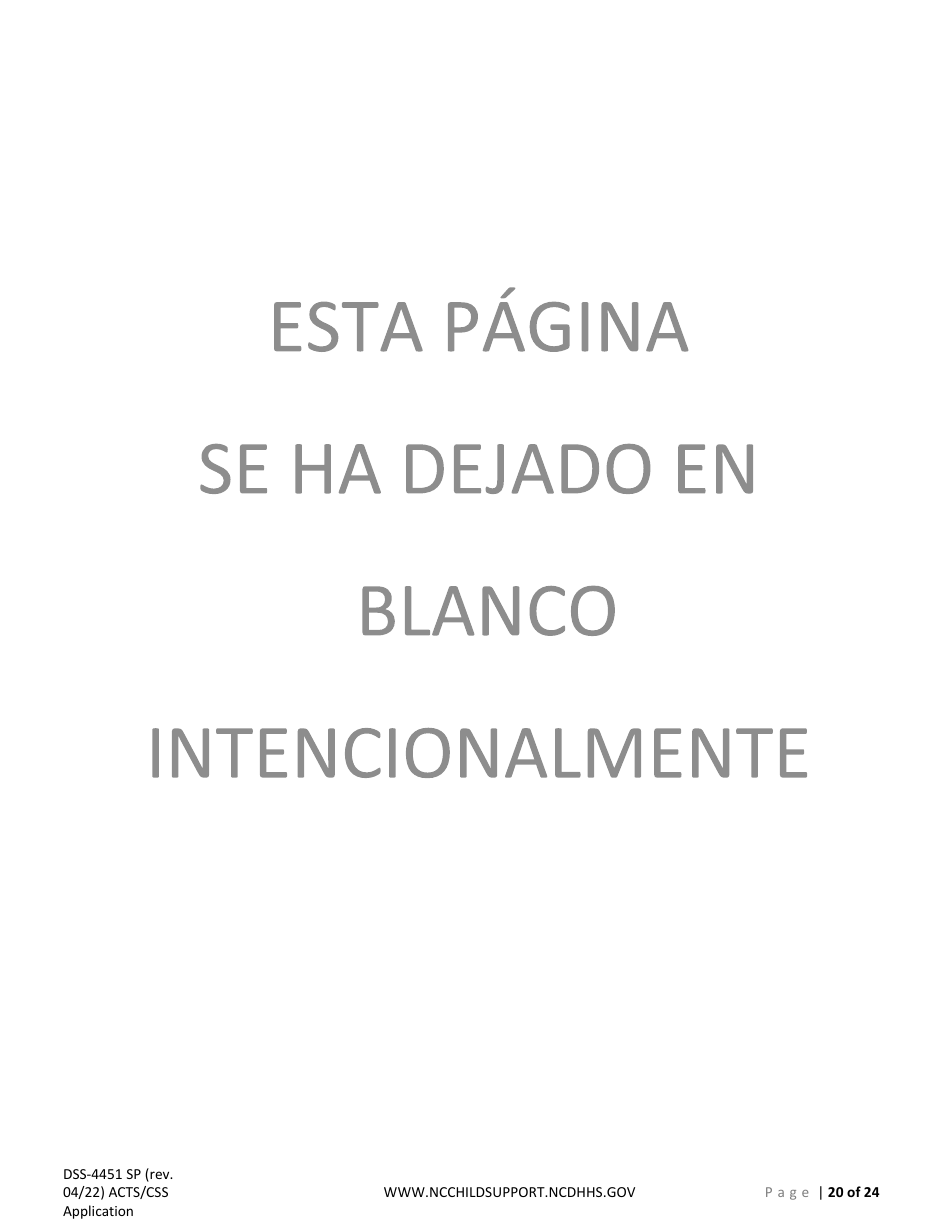 ESTA PÁGINA

SE HA DEJADO EN

BLANCO

INTENCIONALMENTE

DSS-4451 SP (rev. 04/22) ACTS/CSS Application

WWW.NCCHILDSUPPORT.NCDHHS.GOV

Page | 20 of 24